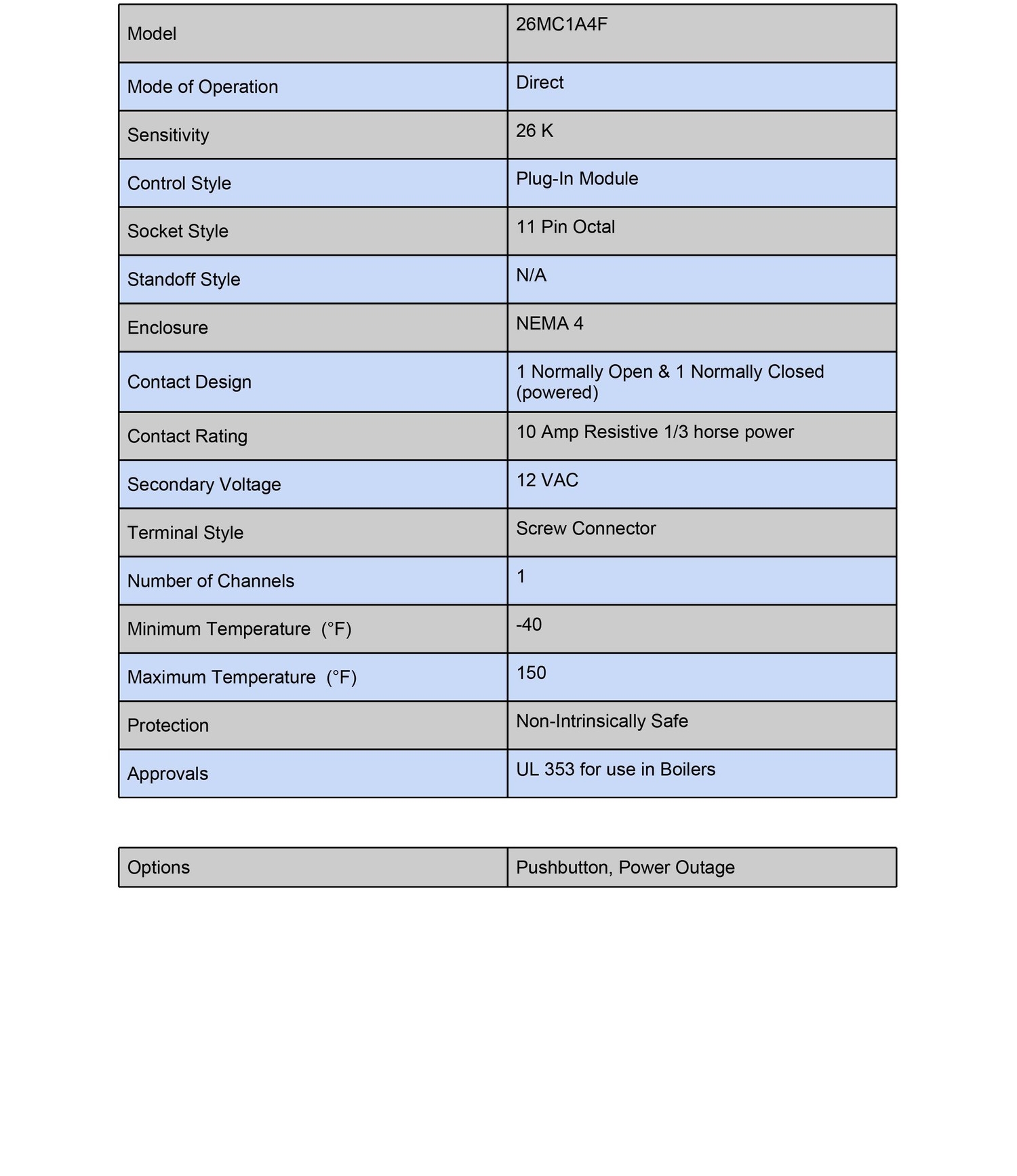 | Model | 26MC1A4F |
|---|---|
| Mode of Operation | Direct |
| Sensitivity | 26 K |
| Control Style | Plug-In Module |
| Socket Style | 11 Pin Octal |
| Standoff Style | N/A |
| Enclosure | NEMA 4 |
| Contact Design | 1 Normally Open & 1 Normally Closed (powered) |
| Contact Rating | 10 Amp Resistive 1/3 horse power |
| Secondary Voltage | 12 VAC |
| Terminal Style | Screw Connector |
| Number of Channels | 1 |
| Minimum Temperature (°F) | -40 |
| Maximum Temperature (°F) | 150 |
| Protection | Non-Intrinsically Safe |
| Approvals | UL 353 for use in Boilers |

| Options | Pushbutton, Power Outage |
|---|---|